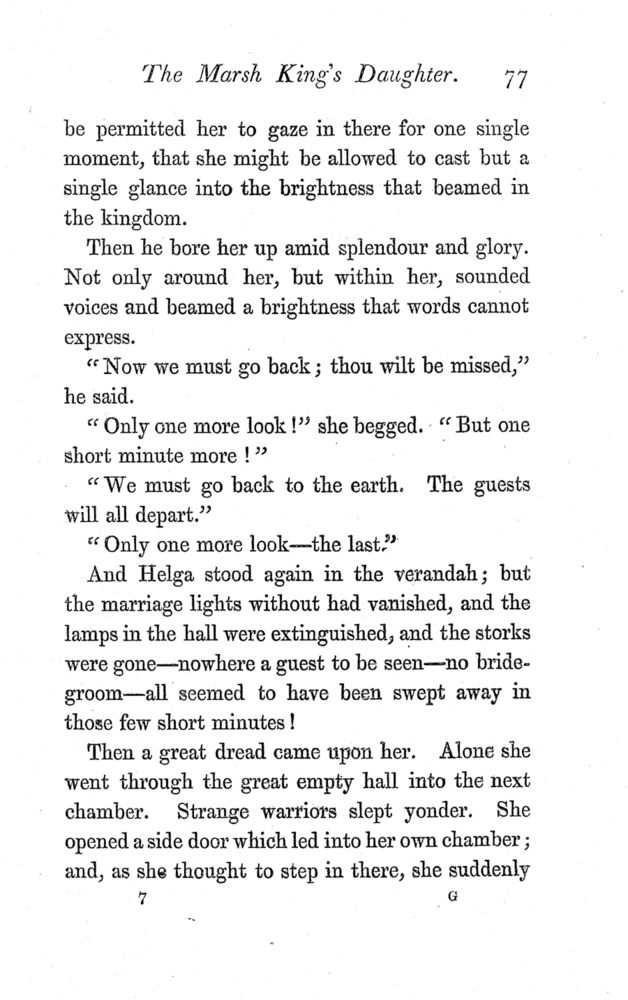 The Marsh King's Daughter. 77

be permitted her to gaze in there for one single moment, that she might be allowed to cast but a single glance into the brightness that beamed in the kingdom.

Then he bore her up amid splendour and glory. Not only around her, but within her, sounded voices and beamed a brightness that words cannot express.

"Now we must go back; thou wilt be missed," he said.

"Only one more look!" she begged. "But one short minute more!"

"We must go back to the earth. The guests will all depart."

"Only one more look—the last."

And Helga stood again in the verandah; but the marriage lights without had vanished, and the lamps in the hall were extinguished, and the storks were gone—nowhere a guest to be seen—no bridegroom—all seemed to have been swept away in those few short minutes!

Then a great dread came upon her. Alone she went through the great empty hall into the next chamber. Strange warriors slept yonder. She opened a side door which led into her own chamber; and, as she thought to step in there, she suddenly

7 G